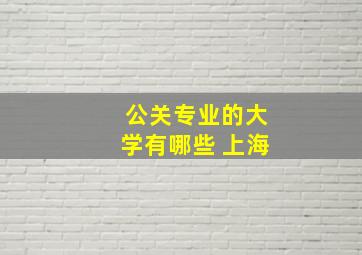 公关专业的大学有哪些 上海